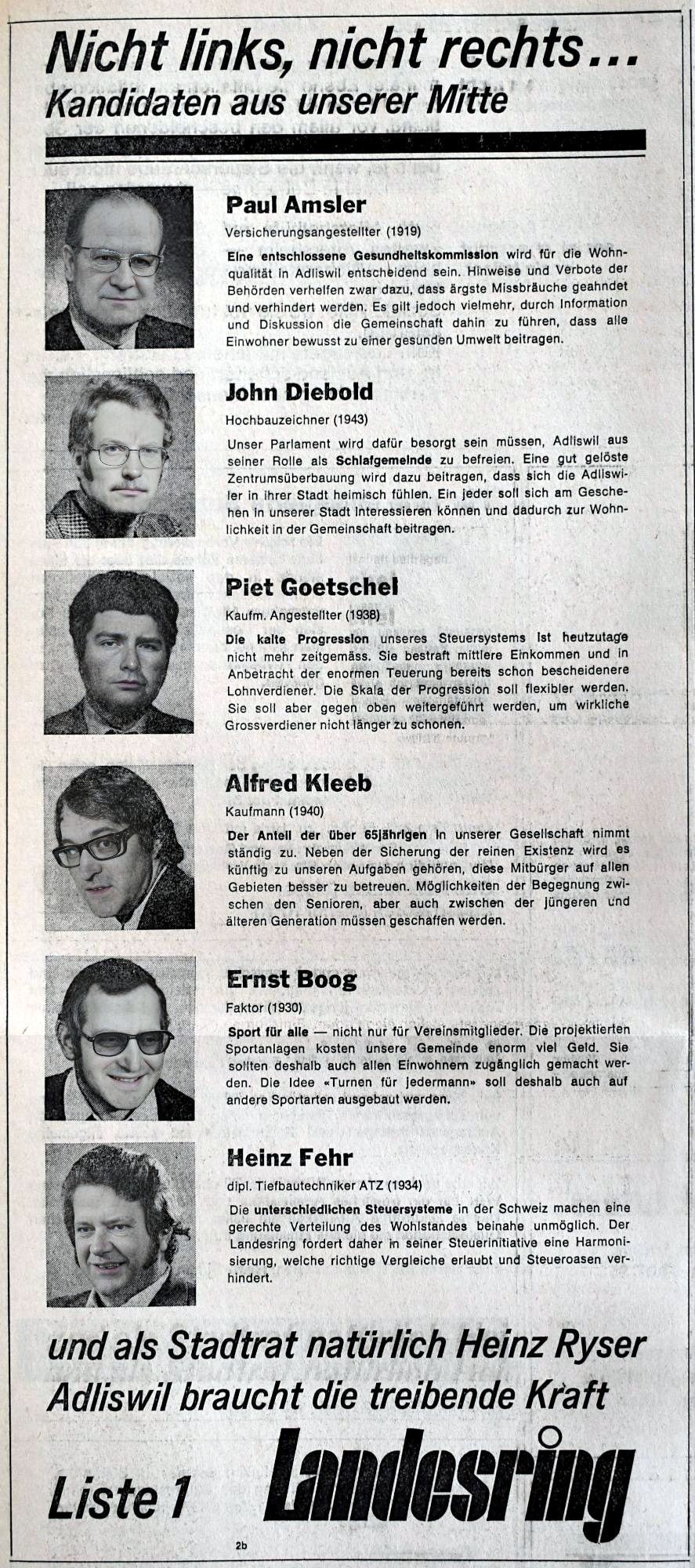 Nicht links, nicht rechts...
Kandidaten aus unserer Mitte

Paul Amsler
Versicherungsangestellter (1919)
Eine entschlossene Gesundheitskommission wird für die Wohnqualität in Adliswil entscheidend sein. Hinweise und Verbote der Behörden verhelfen zwar dazu, dass ärgste Missbräuche geahndet und verhindert werden. Es gilt jedoch vielmehr, durch Information und Diskussion die Gemeinschaft dahin zu führen, dass alle Einwohner bewusst zu einer gesunden Umwelt beitragen.

John Diebold
Hochbauzeichner (1943)
Unser Parlament wird dafür besorgt sein müssen, Adliswil aus seiner Rolle als Schlafgemeinde zu befreien. Eine gut gelöste Zentrumsüberbauung wird dazu beitragen, dass sich die Adliswiler in ihrer Stadt heimisch fühlen. Ein jeder soll sich am Geschehen in unserer Stadt interessieren können und dadurch zur Wohnlichkeit in der Gemeinschaft beitragen.

Piet Goetschel
Kaufm. Angestellter (1938)
Die kalte Progression unseres Steuersystems ist heutzutage nicht mehr zeitgemäss. Sie bestraft mittlere Einkommen und in Anbetracht der enormen Teuerung bereits schon bescheidenere Lohnverdiener. Die Skala der Progression soll flexibler werden. Sie soll aber gegen oben weitergeführt werden, um wirkliche Grossverdiener nicht länger zu schonen.

Alfred Kleeb
Kaufmann (1940)
Der Anteil der über 65jährigen in unserer Gesellschaft nimmt ständig zu. Neben der Sicherung der reinen Existenz wird es künftig zu unseren Aufgaben gehören, diese Mitbürger auf allen Gebieten besser zu betreuen. Möglichkeiten der Begegnung zwischen den Senioren, aber auch zwischen der jüngeren und älteren Generation müssen geschaffen werden.

Ernst Boog
Faktor (1930)
Sport für alle — nicht nur für Vereinsmitglieder. Die projektierten Sportanlagen kosten unsere Gemeinde enorm viel Geld. Sie sollten deshalb auch allen Einwohnern zugänglich gemacht werden. Die Idee «Turnen für jedermann» soll deshalb auch auf andere Sportarten ausgebaut werden.

Heinz Fehr
dipl. Tiefbautechniker ATZ (1934)
Die unterschiedlichen Steuersysteme in der Schweiz machen eine gerechte Verteilung des Wohlstandes beinahe unmöglich. Der Landesring fordert daher in seiner Steuerinitiative eine Harmonisierung, welche richtige Vergleiche erlaubt und Steueroasen verhindert.

und als Stadtrat natürlich Heinz Ryser
Adliswil braucht die treibende Kraft

Liste 1 Landesring

2b